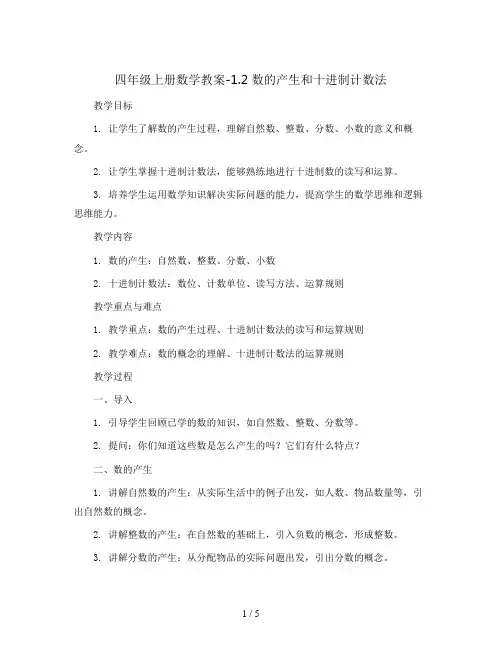 四年级上册数学教案-1.2 数的产生和十进制计数法

教学目标

1. 让学生了解数的产生过程，理解自然数、整数、分数、小数的意义和概念。

2. 让学生掌握十进制计数法，能够熟练地进行十进制数的读写和运算。

3. 培养学生运用数学知识解决实际问题的能力，提高学生的数学思维和逻辑思维能力。

教学内容

1. 数的产生：自然数、整数、分数、小数

2. 十进制计数法：数位、计数单位、读写方法、运算规则

教学重点与难点

1. 教学重点：数的产生过程、十进制计数法的读写和运算规则

2. 教学难点：数的概念的理解、十进制计数法的运算规则

教学过程

一、导入

1. 引导学生回顾已学的数的知识，如自然数、整数、分数等。

2. 提问：你们知道这些数是怎么产生的吗？它们有什么特点？

二、数的产生

1. 讲解自然数的产生：从实际生活中的例子出发，如人数、物品数量等，引出自然数的概念。

2. 讲解整数的产生：在自然数的基础上，引入负数的概念，形成整数。

3. 讲解分数的产生：从分配物品的实际问题出发，引出分数的概念。

1 / 5